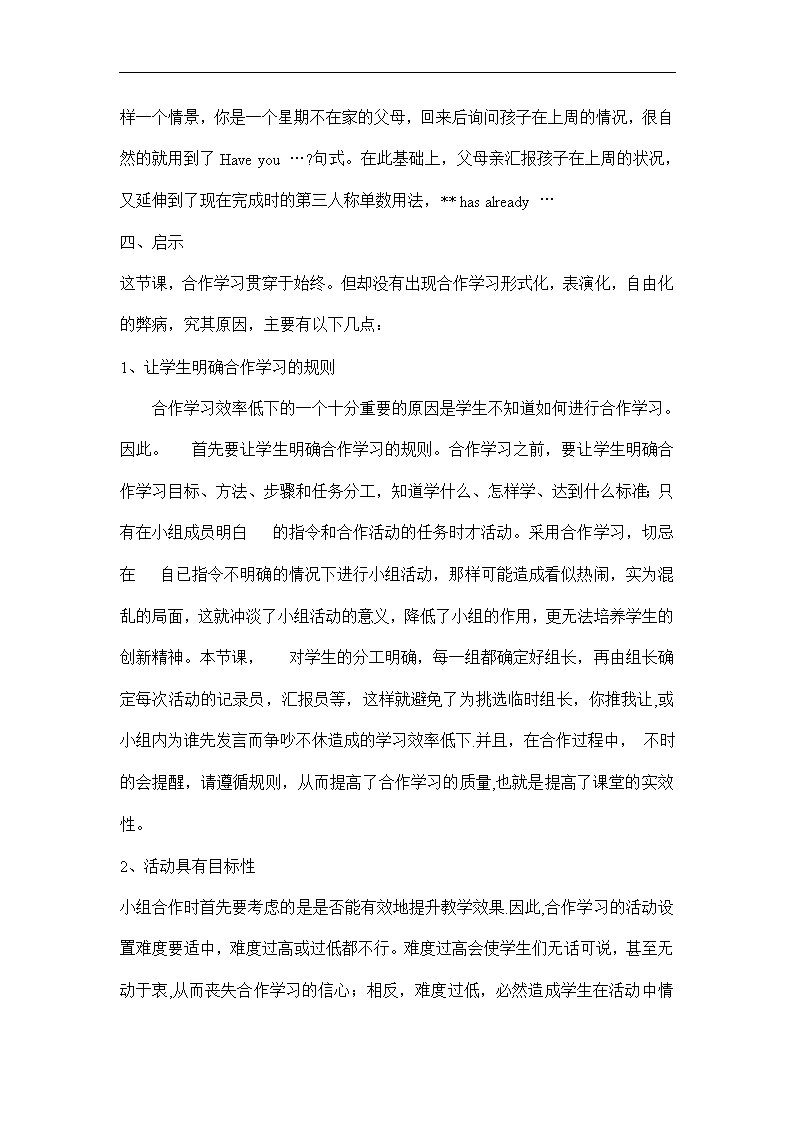 样一个情景，你是一个星期不在家的父母，回来后询问孩子在上周的情况，很自然的就用到了 Have you …?句式。在此基础上，父母亲汇报孩子在上周的状况，又延伸到了现在完成时的第三人称单数用法，** has already …

四、启示

这节课，合作学习贯穿于始终。但却没有出现合作学习形式化，表演化，自由化的弊病，究其原因，主要有以下几点：

1、让学生明确合作学习的规则

合作学习效率低下的一个十分重要的原因是学生不知道如何进行合作学习。因此。 首先要让学生明确合作学习的规则。合作学习之前，要让学生明确合作学习目标、方法、步骤和任务分工，知道学什么、怎样学、达到什么标准；只有在小组成员明白 的指令和合作活动的任务时才活动。采用合作学习，切忌在 自己指令不明确的情况下进行小组活动，那样可能造成看似热闹，实为混乱的局面，这就冲淡了小组活动的意义，降低了小组的作用，更无法培养学生的创新精神。本节课， 对学生的分工明确，每一组都确定好组长，再由组长确定每次活动的记录员，汇报员等，这样就避免了为挑选临时组长，你推我让，或小组内为谁先发言而争吵不休造成的学习效率低下.并且，在合作过程中， 不时的会提醒，请遵循规则，从而提高了合作学习的质量,也就是提高了课堂的实效性。

2、活动具有目标性

小组合作时首先要考虑的是是否能有效地提升教学效果.因此,合作学习的活动设置难度要适中，难度过高或过低都不行。难度过高会使学生们无话可说，甚至无动于衷,从而丧失合作学习的信心；相反，难度过低，必然造成学生在活动中情